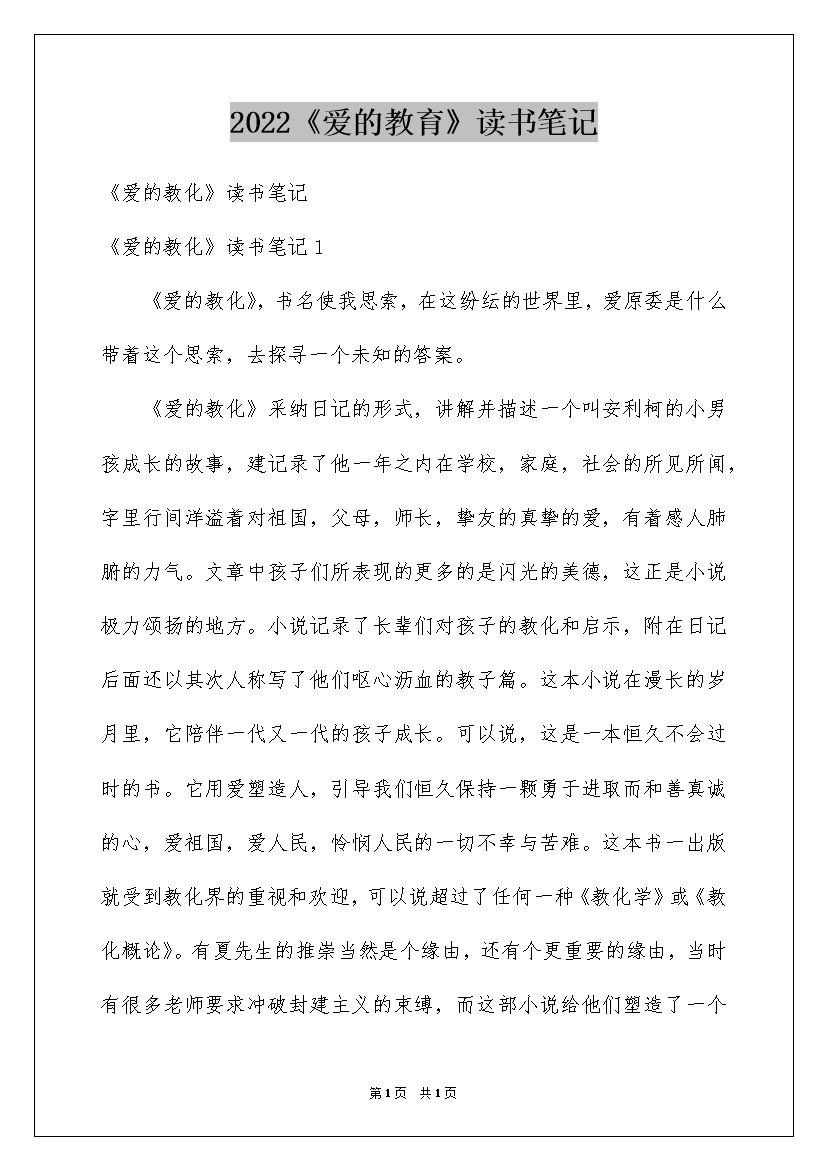 2022《爱的教育》读书笔记

《爱的教化》读书笔记

《爱的教化》读书笔记 1

《爱的教化》，书名使我思索，在这纷纭的世界里，爱原委是什么带着这个思索，去探寻一个未知的答案。

《爱的教化》采纳日记的形式，讲解并描述一个叫安利柯的小男孩成长的故事，建记录了他一年之内在学校，家庭，社会的所见所闻，字里行间洋溢着对祖国，父母，师长，挚友的真挚的爱，有着感人肺腑的力气。文章中孩子们所表现的更多的是闪光的美德，这正是小说极力颂扬的地方。小说记录了长辈们对孩子的教化和启示，附在日记后面还以其次人称写了他们呕心沥血的教子篇。这本小说在漫长的岁月里，它陪伴一代又一代的孩子成长。可以说，这是一本恒久不会过时的书。它用爱塑造人，引导我们恒久保持一颗勇于进取而和善真诚的心，爱祖国，爱人民，怜悯人民的一切不幸与苦难。这本书一出版就受到教化界的重视和欢迎，可以说超过了任何一种《教化学》或《教化概论》。有夏先生的推崇当然是个缘由，还有个更重要的缘由，当时有很多老师要求冲破封建主义的束缚，而这部小说给他们塑造了一个

第1页 共1页